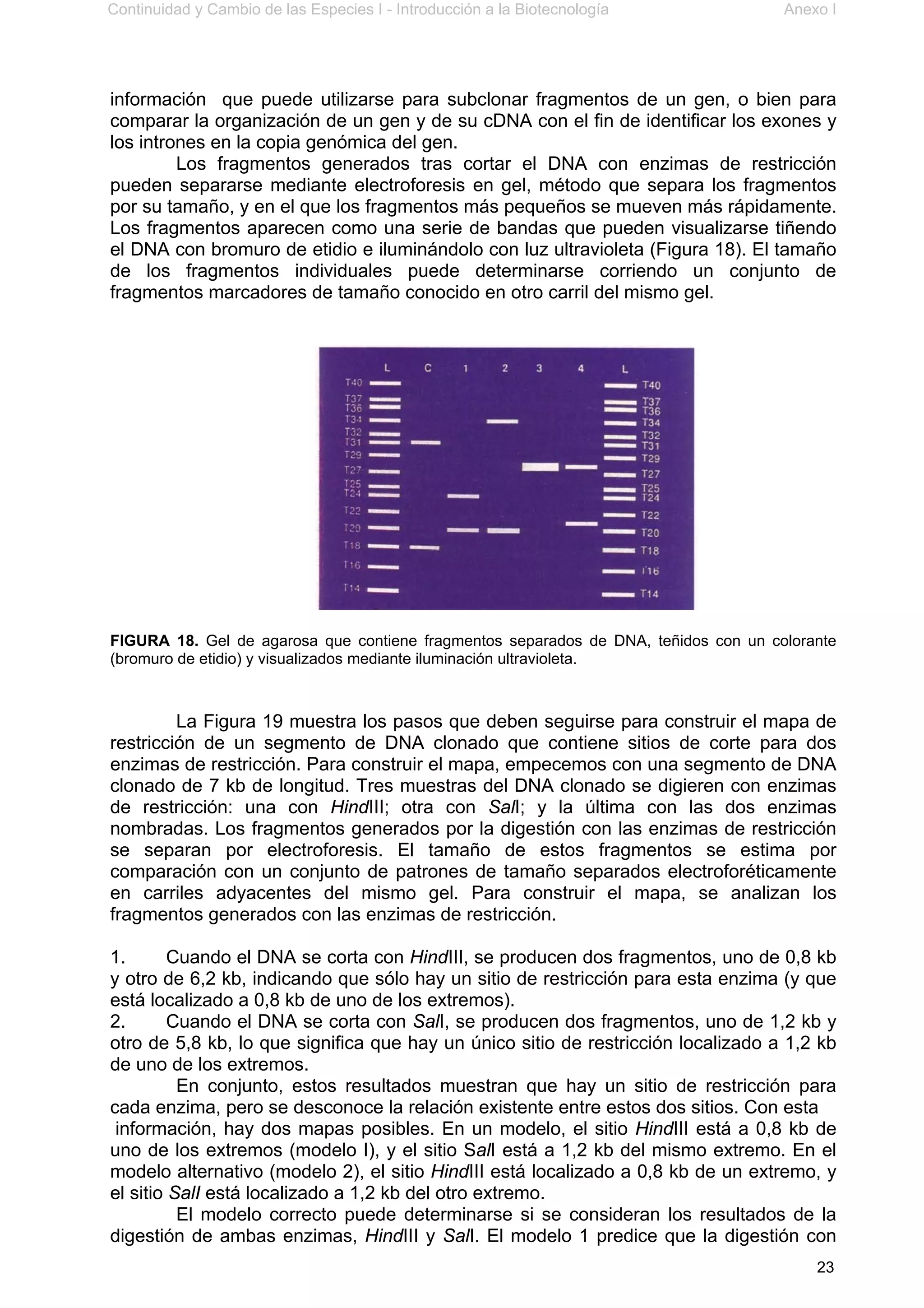 Continuidad y Cambio de las Especies I - Introducción a la Biotecnología Anexo I

información que puede utilizarse para subclonar fragmentos de un gen, o bien para comparar la organización de un gen y de su cDNA con el fin de identificar los exones y los intrones en la copia genómica del gen.

Los fragmentos generados tras cortar el DNA con enzimas de restricción pueden separarse mediante electroforesis en gel, método que separa los fragmentos por su tamaño, y en el que los fragmentos más pequeños se mueven más rápidamente. Los fragmentos aparecen como una serie de bandas que pueden visualizarse tiñendo el DNA con bromuro de etidio e iluminándolo con luz ultravioleta (Figura 18). El tamaño de los fragmentos individuales puede determinarse corriendo un conjunto de fragmentos marcadores de tamaño conocido en otro carril del mismo gel.

L C 1 2 3 4 L
T40 T37 T36 T34 T32 T31 T29 T27 T25 T24 T22 T20 T18 T16 T14
T40 T37 T36 T34 T32 T31 T29 T27 T25 T24 T22 T20 T18 T16 T14

FIGURA 18. Gel de agarosa que contiene fragmentos separados de DNA, teñidos con un colorante (bromuro de etidio) y visualizados mediante iluminación ultravioleta.

La Figura 19 muestra los pasos que deben seguirse para construir el mapa de restricción de un segmento de DNA clonado que contiene sitios de corte para dos enzimas de restricción. Para construir el mapa, empecemos con una segmento de DNA clonado de 7 kb de longitud. Tres muestras del DNA clonado se digieren con enzimas de restricción: una con HindIII; otra con SalI; y la última con las dos enzimas nombradas. Los fragmentos generados por la digestión con las enzimas de restricción se separan por electroforesis. El tamaño de estos fragmentos se estima por comparación con un conjunto de patrones de tamaño separados electroforéticamente en carriles adyacentes del mismo gel. Para construir el mapa, se analizan los fragmentos generados con las enzimas de restricción.

1. Cuando el DNA se corta con HindIII, se producen dos fragmentos, uno de 0,8 kb y otro de 6,2 kb, indicando que sólo hay un sitio de restricción para esta enzima (y que está localizado a 0,8 kb de uno de los extremos).
2. Cuando el DNA se corta con SalI, se producen dos fragmentos, uno de 1,2 kb y otro de 5,8 kb, lo que significa que hay un único sitio de restricción localizado a 1,2 kb de uno de los extremos.

En conjunto, estos resultados muestran que hay un sitio de restricción para cada enzima, pero se desconoce la relación existente entre estos dos sitios. Con esta información, hay dos mapas posibles. En un modelo, el sitio HindIII está a 0,8 kb de uno de los extremos (modelo I), y el sitio SalI está a 1,2 kb del mismo extremo. En el modelo alternativo (modelo 2), el sitio HindIII está localizado a 0,8 kb de un extremo, y el sitio SalI está localizado a 1,2 kb del otro extremo.

El modelo correcto puede determinarse si se consideran los resultados de la digestión de ambas enzimas, HindIII y SalI. El modelo 1 predice que la digestión con

23